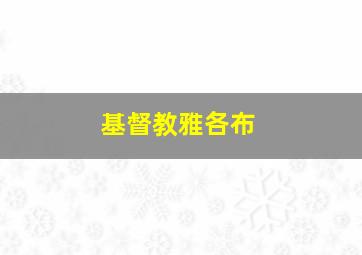 基督教雅各布